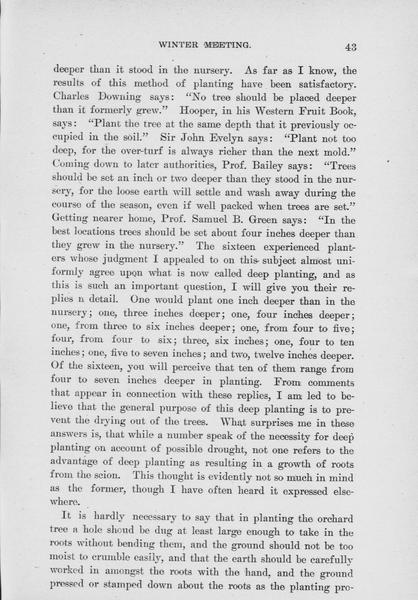 WINTER MEETING. 43

deeper than it stood in the nursery. As far as I know, the results of this method of planting have been satisfactory. Charles Downing says: "No tree should be placed deeper than it formerly grew." Hooper, in his Western Fruit Book, says: "Plant the tree at the same depth that it previously occupied in the soil." Sir John Evelyn says: "Plant not too deep, for the over-turf is always richer than the next mold." Coming down to later authorities, Prof. Bailey says: "Trees should be set an inch or two deeper than they stood in the nursery, for the loose earth will settle and wash away during the course of the season, even if well packed when trees are set." Getting nearer home, Prof. Samuel B. Green says: "In the best locations trees should be set about four inches deeper than they grew in the nursery." The sixteen experienced planters whose judgment I appealed to on this subject almost uniformly agree upon what is now called deep planting, and as this is such an important question, I will give you their replies n detail. One would plant one inch deeper than in the nursery; one, three inches deeper; one, four inches deeper; one, from three to six inches deeper; one, from four to five; four, from four to six; three, six inches; one, four to ten inches; one, five to seven inches; and two, twelve inches deeper. Of the sixteen, you will perceive that ten of them range from four to seven inches deeper in planting. From comments that appear in connection with these replies, I am led to believe that the general purpose of this deep planting is to prevent the drying out of the trees. What surprises me in these answers is, that while a number speak of the necessity for deep planting on account of possible drought, not one refers to the advantage of deep planting as resulting in a growth of roots from the scion. This thought is evidently not so much in mind as the former, though I have often heard it expressed elsewhere.

It is hardly necessary to say that in planting the orchard tree a hole shoud be dug at least large enough to take in the roots without bending them, and the ground should not be too moist to crumble easily, and that the earth should be carefully worked in amongst the roots with the hand, and the ground pressed or stamped down about the roots as the planting pro-